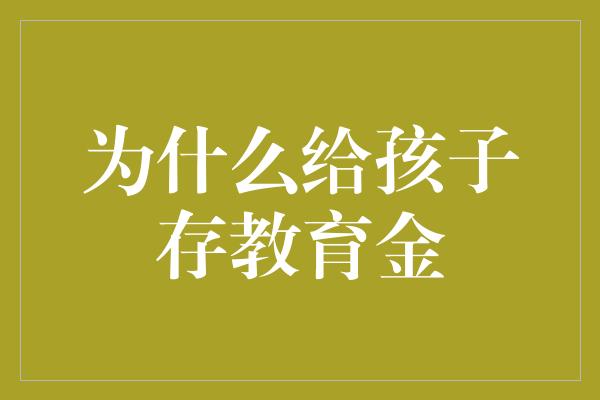 为什么给孩子存教育金